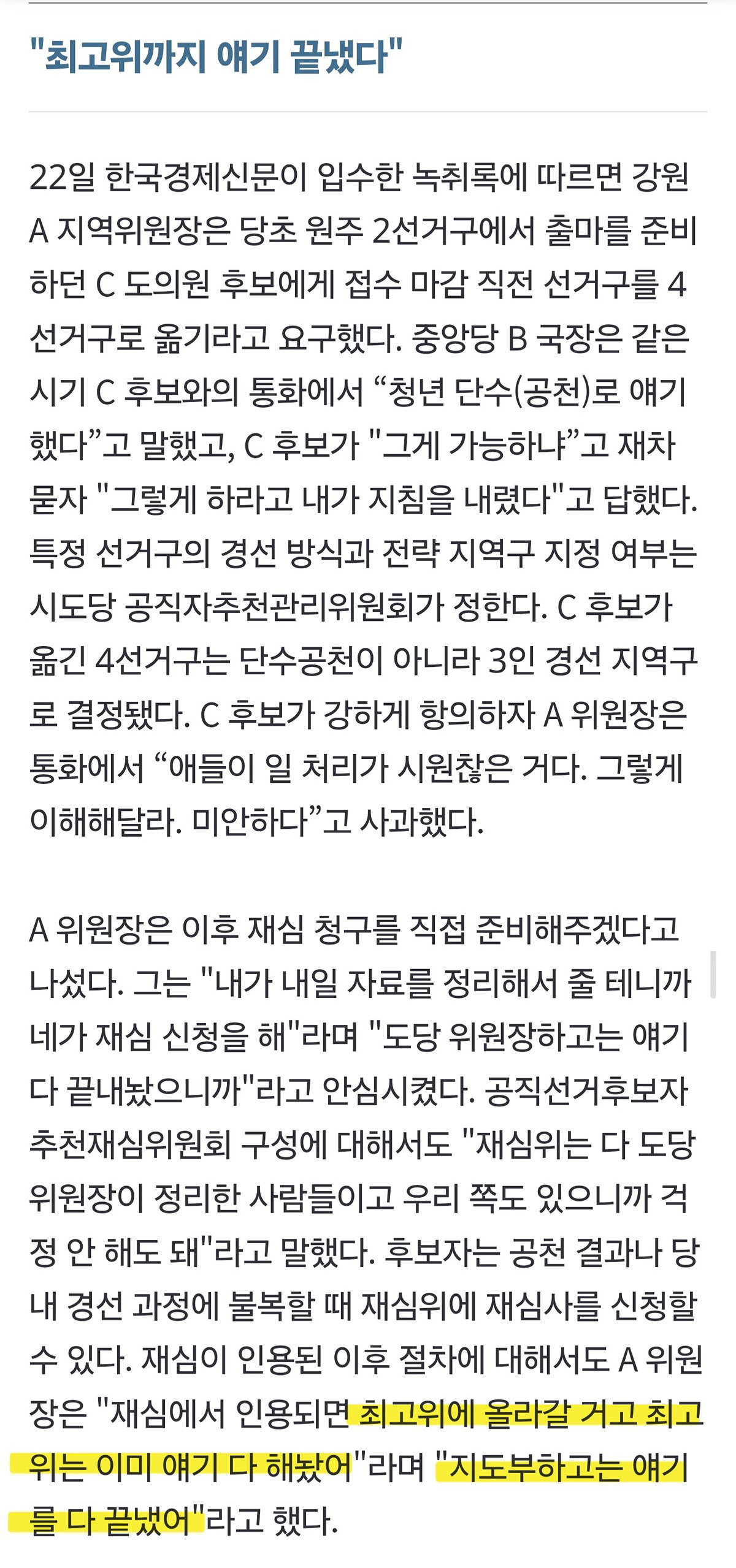 "최고위까지 얘기 끝냈다"

22일 한국경제신문이 입수한 녹취록에 따르면 강원 A 지역위원장은 당초 원주 2선거구에서 출마를 준비하던 C 도의원 후보에게 접수 마감 직전 선거구를 4선거구로 옮기라고 요구했다. 중앙당 B 국장은 같은 시기 C 후보와의 통화에서 “청년 단수(공천)로 얘기했다”고 말했고, C 후보가 "그게 가능하냐”고 재차 묻자 "그렇게 하라고 내가 지침을 내렸다"고 답했다. 특정 선거구의 경선 방식과 전략 지역구 지정 여부는 시도당 공직자추천관리위원회가 정한다. C 후보가 옮긴 4선거구는 단수공천이 아니라 3인 경선 지역구로 결정됐다. C 후보가 강하게 항의하자 A 위원장은 통화에서 “애들이 일 처리가 시원찮은 거다. 그렇게 이해해달라. 미안하다”고 사과했다.

A 위원장은 이후 재심 청구를 직접 준비해주겠다고 나섰다. 그는 "내가 내일 자료를 정리해서 줄 테니까 네가 재심 신청을 해"라며 "도당 위원장하고는 얘기 다 끝내놨으니까"라고 안심시켰다. 공직선거후보자추천재심위원회 구성에 대해서도 "재심위는 다 도당 위원장이 정리한 사람들이고 우리 쪽도 있으니까 걱정 안 해도 돼"라고 말했다. 후보자는 공천 결과나 당내 경선 과정에 불복할 때 재심위에 재심사를 신청할 수 있다. 재심이 인용된 이후 절차에 대해서도 A 위원장은 "재심에서 인용되면 최고위에 올라갈 거고 최고위는 이미 얘기 다 해놨어"라며 "지도부하고는 얘기를 다 끝냈어"라고 했다.